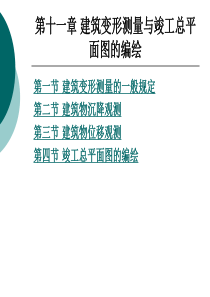 第十一章 建筑变形测量与竣工总平面图的编绘

第一节 建筑变形测量的一般规定

第二节 建筑物沉降观测

第三节 建筑物位移观测

第四节 竣工总平面图的编绘